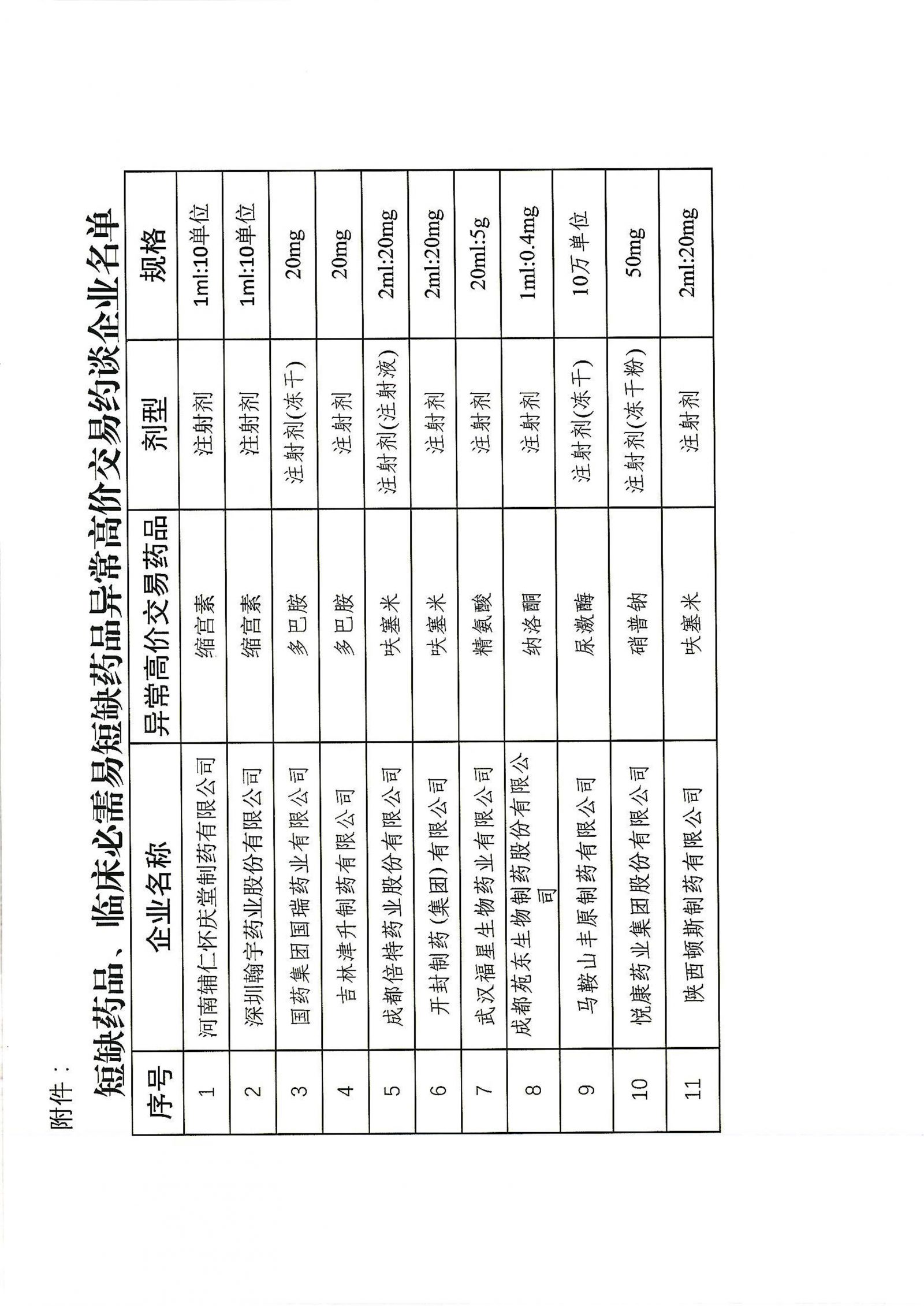 附件：

短缺药品、临床必需易短缺药品异常高价交易约谈企业名单

| 序号 | 企业名称 | 异常高价交易药品 | 剂型 | 规格 |
|---|---|---|---|---|
| 1 | 河南辅仁怀庆堂制药有限公司 | 缩宫素 | 注射剂 | 1ml:10单位 |
| 2 | 深圳翰宇药业股份有限公司 | 缩宫素 | 注射剂 | 1ml:10单位 |
| 3 | 国药集团国瑞药业有限公司 | 多巴胺 | 注射剂(冻干) | 20mg |
| 4 | 吉林津升制药有限公司 | 多巴胺 | 注射剂 | 20mg |
| 5 | 成都倍特药业股份有限公司 | 呋塞米 | 注射剂(注射液) | 2ml:20mg |
| 6 | 开封制药(集团)有限公司 | 呋塞米 | 注射剂 | 2ml:20mg |
| 7 | 武汉福星生物药业有限公司 | 精氨酸 | 注射剂 | 20ml:5g |
| 8 | 成都苑东生物制药股份有限公司 | 纳洛酮 | 注射剂 | 1ml:0.4mg |
| 9 | 马鞍山丰原制药有限公司 | 尿激酶 | 注射剂(冻干) | 10万单位 |
| 10 | 悦康药业集团股份有限公司 | 硝普钠 | 注射剂(冻干粉) | 50mg |
| 11 | 陕西顿斯制药有限公司 | 呋塞米 | 注射剂 | 2ml:20mg |